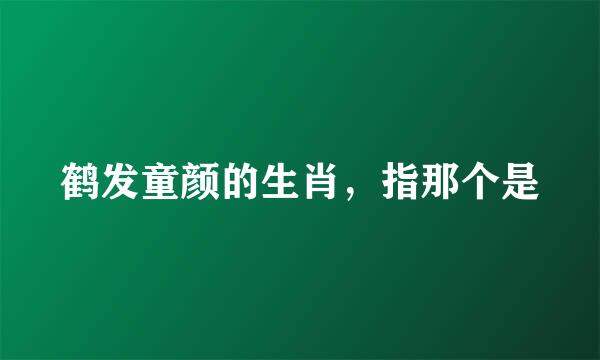 鹤发童颜的生肖，指那个是